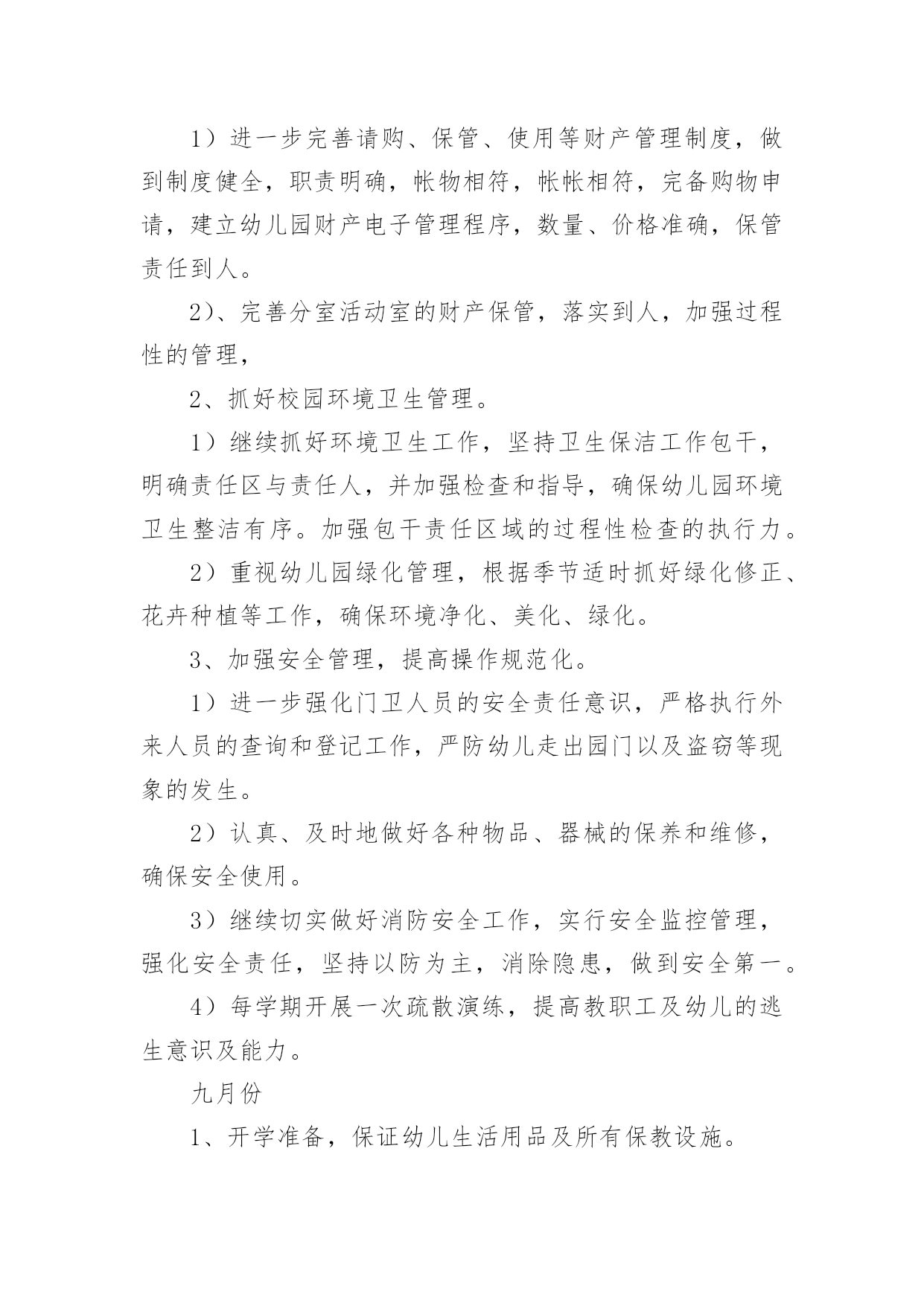 1）进一步完善请购、保管、使用等财产管理制度，做到制度健全，职责明确，帐物相符，帐帐相符，完备购物申请，建立幼儿园财产电子管理程序，数量、价格准确，保管责任到人。

2）、完善分室活动室的财产保管，落实到人，加强过程性的管理，

2、抓好校园环境卫生管理。

1）继续抓好环境卫生工作，坚持卫生保洁工作包干，明确责任区与责任人，并加强检查和指导，确保幼儿园环境卫生整洁有序。加强包干责任区域的过程性检查的执行力。

2）重视幼儿园绿化管理，根据季节适时抓好绿化修正、花卉种植等工作，确保环境净化、美化、绿化。

3、加强安全管理，提高操作规范化。

1）进一步强化门卫人员的安全责任意识，严格执行外来人员的查询和登记工作，严防幼儿走出园门以及盗窃等现象的发生。

2）认真、及时地做好各种物品、器械的保养和维修，确保安全使用。

3）继续切实做好消防安全工作，实行安全监控管理，强化安全责任，坚持以防为主，消除隐患，做到安全第一。

4）每学期开展一次疏散演练，提高教职工及幼儿的逃生意识及能力。

九月份

1、开学准备，保证幼儿生活用品及所有保教设施。